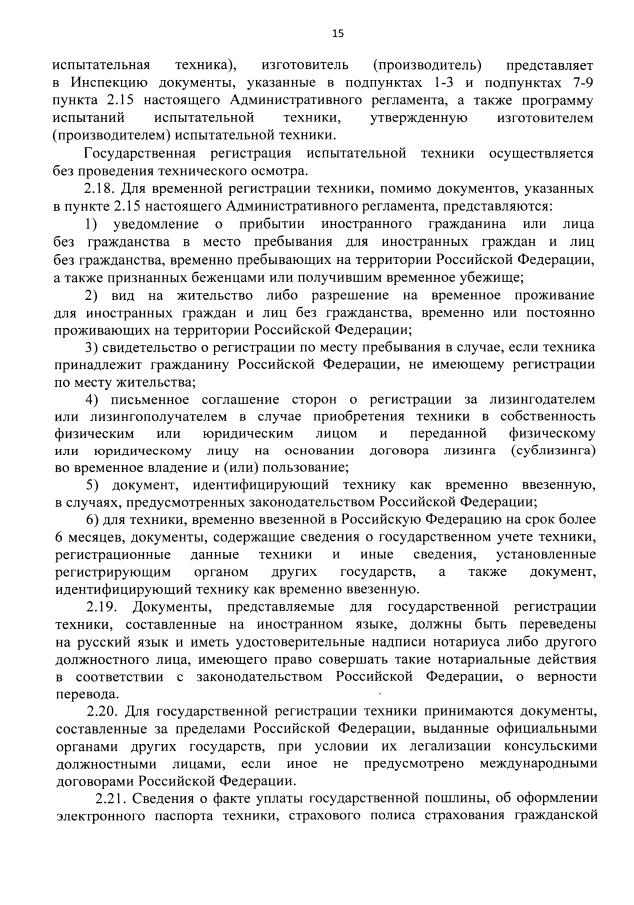 15

испытательная техника), изготовитель (производитель) представляет в Инспекцию документы, указанные в подпунктах 1-3 и подпунктах 7-9 пункта 2.15 настоящего Административного регламента, а также программу испытаний испытательной техники, утвержденную изготовителем (производителем) испытательной техники.

Государственная регистрация испытательной техники осуществляется без проведения технического осмотра.

2.18. Для временной регистрации техники, помимо документов, указанных в пункте 2.15 настоящего Административного регламента, представляются:

1) уведомление о прибытии иностранного гражданина или лица без гражданства в место пребывания для иностранных граждан и лиц без гражданства, временно пребывающих на территории Российской Федерации, а также признанных беженцами или получившим временное убежище;

2) вид на жительство либо разрешение на временное проживание для иностранных граждан и лиц без гражданства, временно или постоянно проживающих на территории Российской Федерации;

3) свидетельство о регистрации по месту пребывания в случае, если техника принадлежит гражданину Российской Федерации, не имеющему регистрации по месту жительства;

4) письменное соглашение сторон о регистрации за лизингодателем или лизингополучателем в случае приобретения техники в собственность физическим или юридическим лицом и переданной физическому или юридическому лицу на основании договора лизинга (сублизинга) во временное владение и (или) пользование;

5) документ, идентифицирующий технику как временно ввезенную, в случаях, предусмотренных законодательством Российской Федерации;

6) для техники, временно ввезенной в Российскую Федерацию на срок более 6 месяцев, документы, содержащие сведения о государственном учете техники, регистрационные данные техники и иные сведения, установленные регистрирующим органом других государств, а также документ, идентифицирующий технику как временно ввезенную.

2.19. Документы, представляемые для государственной регистрации техники, составленные на иностранном языке, должны быть переведены на русский язык и иметь удостоверительные надписи нотариуса либо другого должностного лица, имеющего право совершать такие нотариальные действия в соответствии с законодательством Российской Федерации, о верности перевода.

2.20. Для государственной регистрации техники принимаются документы, составленные за пределами Российской Федерации, выданные официальными органами других государств, при условии их легализации консульскими должностными лицами, если иное не предусмотрено международными договорами Российской Федерации.

2.21. Сведения о факте уплаты государственной пошлины, об оформлении электронного паспорта техники, страхового полиса страхования гражданской